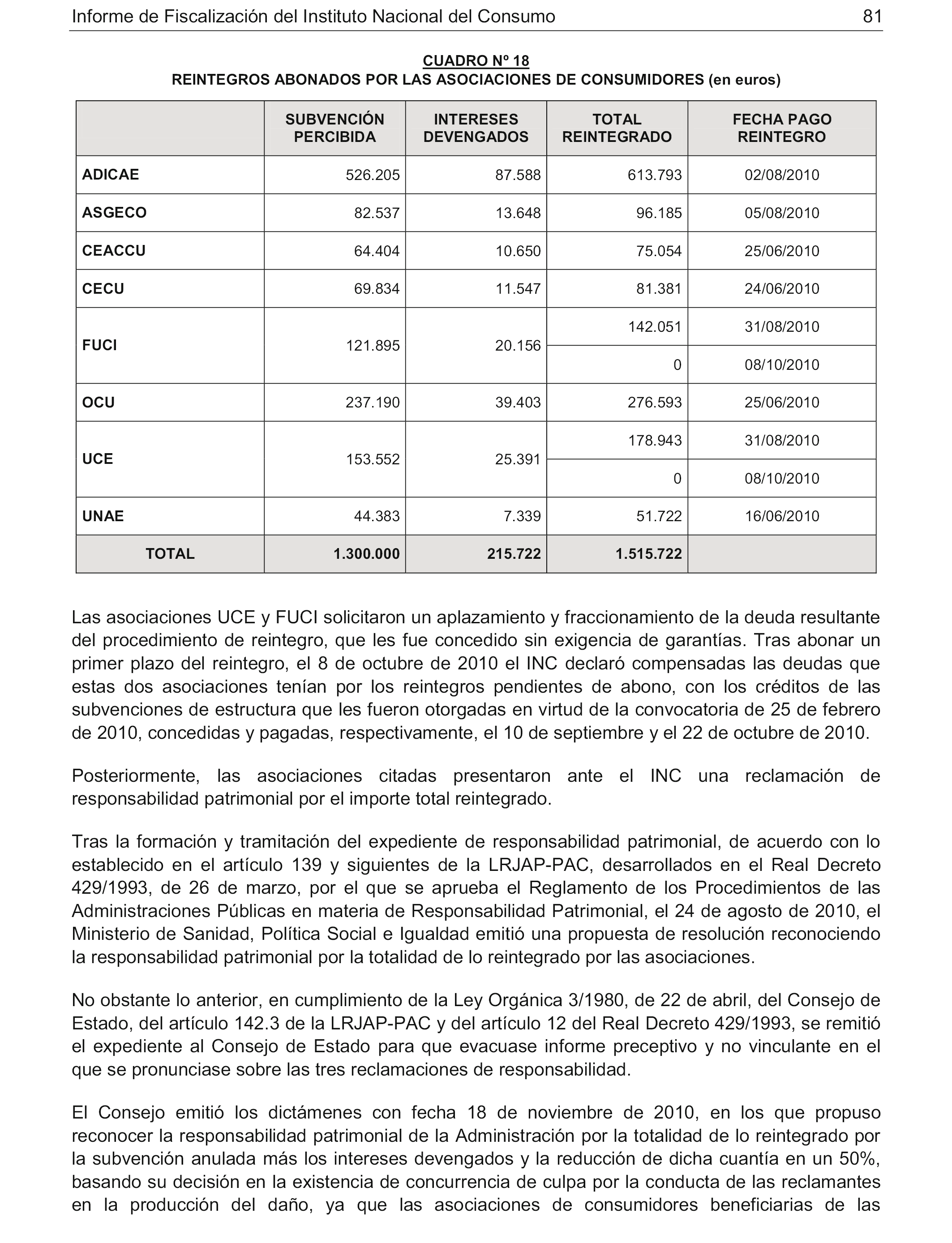 Informe de Fiscalización del Instituto Nacional del Consumo 81

CUADRO Nº 18
REINTEGROS ABONADOS POR LAS ASOCIACIONES DE CONSUMIDORES (en euros)

| | SUBVENCIÓN PERCIBIDA | INTERESES DEVENGADOS | TOTAL REINTEGRADO | FECHA PAGO REINTEGRO |
|---|---|---|---|---|
| ADICAE | 526.205 | 87.588 | 613.793 | 02/08/2010 |
| ASGECO | 82.537 | 13.648 | 96.185 | 05/08/2010 |
| CEACCU | 64.404 | 10.650 | 75.054 | 25/06/2010 |
| CECU | 69.834 | 11.547 | 81.381 | 24/06/2010 |
| FUCI | 121.895 | 20.156 | 142.051 | 31/08/2010 |
| | | | 0 | 08/10/2010 |
| OCU | 237.190 | 39.403 | 276.593 | 25/06/2010 |
| UCE | 153.552 | 25.391 | 178.943 | 31/08/2010 |
| | | | 0 | 08/10/2010 |
| UNAE | 44.383 | 7.339 | 51.722 | 16/06/2010 |
| TOTAL | 1.300.000 | 215.722 | 1.515.722 | |

Las asociaciones UCE y FUCI solicitaron un aplazamiento y fraccionamiento de la deuda resultante del procedimiento de reintegro, que les fue concedido sin exigencia de garantías. Tras abonar un primer plazo del reintegro, el 8 de octubre de 2010 el INC declaró compensadas las deudas que estas dos asociaciones tenían por los reintegros pendientes de abono, con los créditos de las subvenciones de estructura que les fueron otorgadas en virtud de la convocatoria de 25 de febrero de 2010, concedidas y pagadas, respectivamente, el 10 de septiembre y el 22 de octubre de 2010.

Posteriormente, las asociaciones citadas presentaron ante el INC una reclamación de responsabilidad patrimonial por el importe total reintegrado.

Tras la formación y tramitación del expediente de responsabilidad patrimonial, de acuerdo con lo establecido en el artículo 139 y siguientes de la LRJAP-PAC, desarrollados en el Real Decreto 429/1993, de 26 de marzo, por el que se aprueba el Reglamento de los Procedimientos de las Administraciones Públicas en materia de Responsabilidad Patrimonial, el 24 de agosto de 2010, el Ministerio de Sanidad, Política Social e Igualdad emitió una propuesta de resolución reconociendo la responsabilidad patrimonial por la totalidad de lo reintegrado por las asociaciones.

No obstante lo anterior, en cumplimiento de la Ley Orgánica 3/1980, de 22 de abril, del Consejo de Estado, del artículo 142.3 de la LRJAP-PAC y del artículo 12 del Real Decreto 429/1993, se remitió el expediente al Consejo de Estado para que evacuase informe preceptivo y no vinculante en el que se pronunciase sobre las tres reclamaciones de responsabilidad.

El Consejo emitió los dictámenes con fecha 18 de noviembre de 2010, en los que propuso reconocer la responsabilidad patrimonial de la Administración por la totalidad de lo reintegrado por la subvención anulada más los intereses devengados y la reducción de dicha cuantía en un 50%, basando su decisión en la existencia de concurrencia de culpa por la conducta de las reclamantes en la producción del daño, ya que las asociaciones de consumidores beneficiarias de las